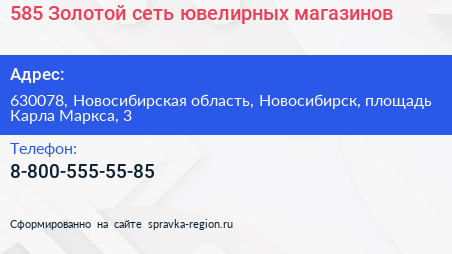 585 Золотой сеть ювелирных магазинов

Адрес:

630078, Новосибирская область, Новосибирск, площадь Карла Маркса, 3

Телефон:

8-800-555-55-85

Сформированно на сайте spravka-region.ru